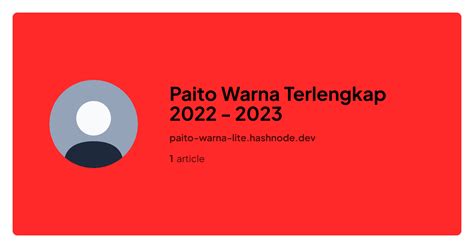 Paito Warna Terlengkap 2022 – 2023

paito-warna-lite.hashnode.dev

1 article